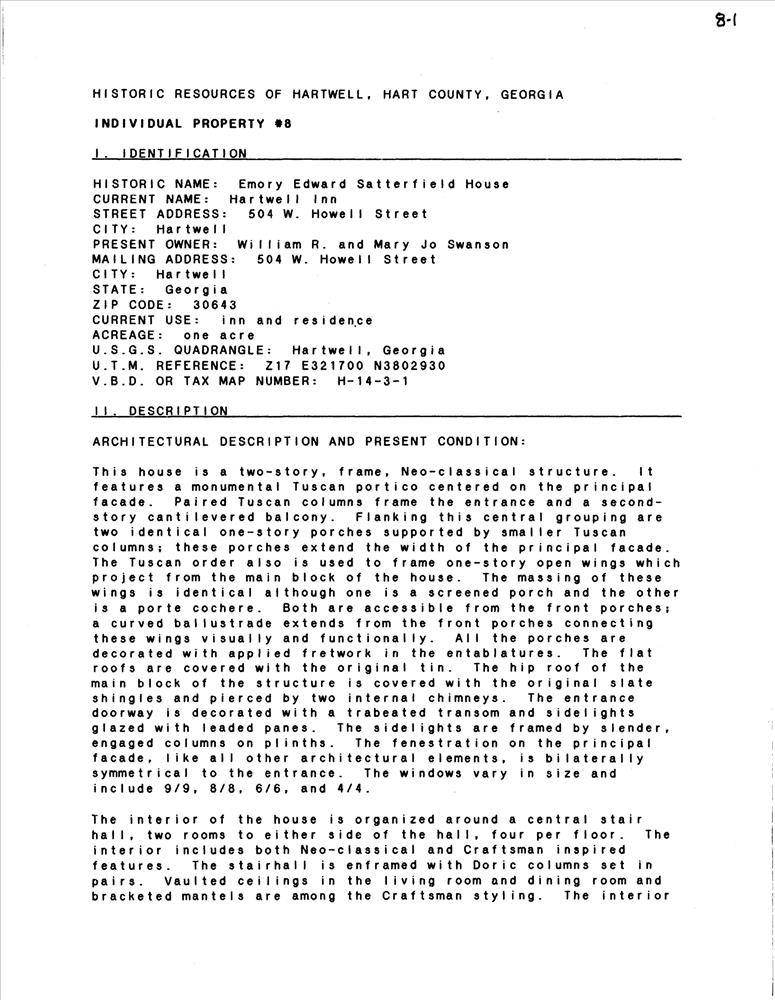 8-1

HISTORIC RESOURCES OF HARTWELL, HART COUNTY, GEORGIA

INDIVIDUAL PROPERTY #8

I. IDENTIFICATION

HISTORIC NAME: Emory Edward Satterfield House
CURRENT NAME: Hartwell Inn
STREET ADDRESS: 504 W. Howell Street
CITY: Hartwell
PRESENT OWNER: William R. and Mary Jo Swanson
MAILING ADDRESS: 504 W. Howell Street
CITY: Hartwell
STATE: Georgia
ZIP CODE: 30643
CURRENT USE: inn and residence
ACREAGE: one acre
U.S.G.S. QUADRANGLE: Hartwell, Georgia
U.T.M. REFERENCE: Z17 E321700 N3802930
V.B.D. OR TAX MAP NUMBER: H-14-3-1

II. DESCRIPTION

ARCHITECTURAL DESCRIPTION AND PRESENT CONDITION:

This house is a two-story, frame, Neo-classical structure. It features a monumental Tuscan portico centered on the principal facade. Paired Tuscan columns frame the entrance and a second-story cantilevered balcony. Flanking this central grouping are two identical one-story porches supported by smaller Tuscan columns; these porches extend the width of the principal facade. The Tuscan order also is used to frame one-story open wings which project from the main block of the house. The massing of these wings is identical although one is a screened porch and the other is a porte cochere. Both are accessible from the front porches; a curved ballustrade extends from the front porches connecting these wings visually and functionally. All the porches are decorated with applied fretwork in the entablatures. The flat roofs are covered with the original tin. The hip roof of the main block of the structure is covered with the original slate shingles and pierced by two internal chimneys. The entrance doorway is decorated with a trabeated transom and sidelights glazed with leaded panes. The sidelights are framed by slender, engaged columns on plinths. The fenestration on the principal facade, like all other architectural elements, is bilaterally symmetrical to the entrance. The windows vary in size and include 9/9, 8/8, 6/6, and 4/4.

The interior of the house is organized around a central stair hall, two rooms to either side of the hall, four per floor. The interior includes both Neo-classical and Craftsman inspired features. The stairhall is enframed with Doric columns set in pairs. Vaulted ceilings in the living room and dining room and bracketed mantels are among the Craftsman styling. The interior